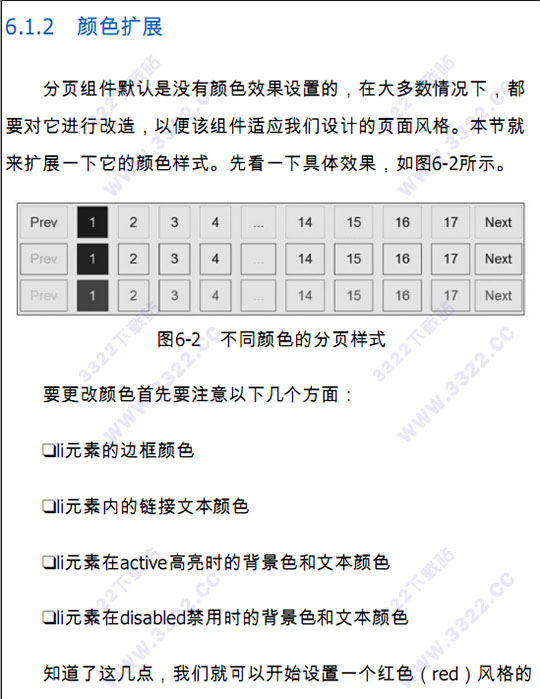 6.1.2　颜色扩展

分页组件默认是没有颜色效果设置的，在大多数情况下，都要对它进行改造，以便该组件适应我们设计的页面风格。本节就来扩展一下它的颜色样式。先看一下具体效果，如图6-2所示。

| Prev | 1 | 2 | 3 | 4 | ... | 14 | 15 | 16 | 17 | Next |
|---|---|---|---|---|---|---|---|---|---|---|
| Prev | 1 | 2 | 3 | 4 | ... | 14 | 15 | 16 | 17 | Next |
| Prev | 1 | 2 | 3 | 4 | ... | 14 | 15 | 16 | 17 | Next |

图6-2　不同颜色的分页样式

要更改颜色首先要注意以下几个方面：

❑li元素的边框颜色

❑li元素内的链接文本颜色

❑li元素在active高亮时的背景色和文本颜色

❑li元素在disabled禁用时的背景色和文本颜色

知道了这几点，我们就可以开始设置一个红色（red）风格的

3322下载站 WWW.3322.CC